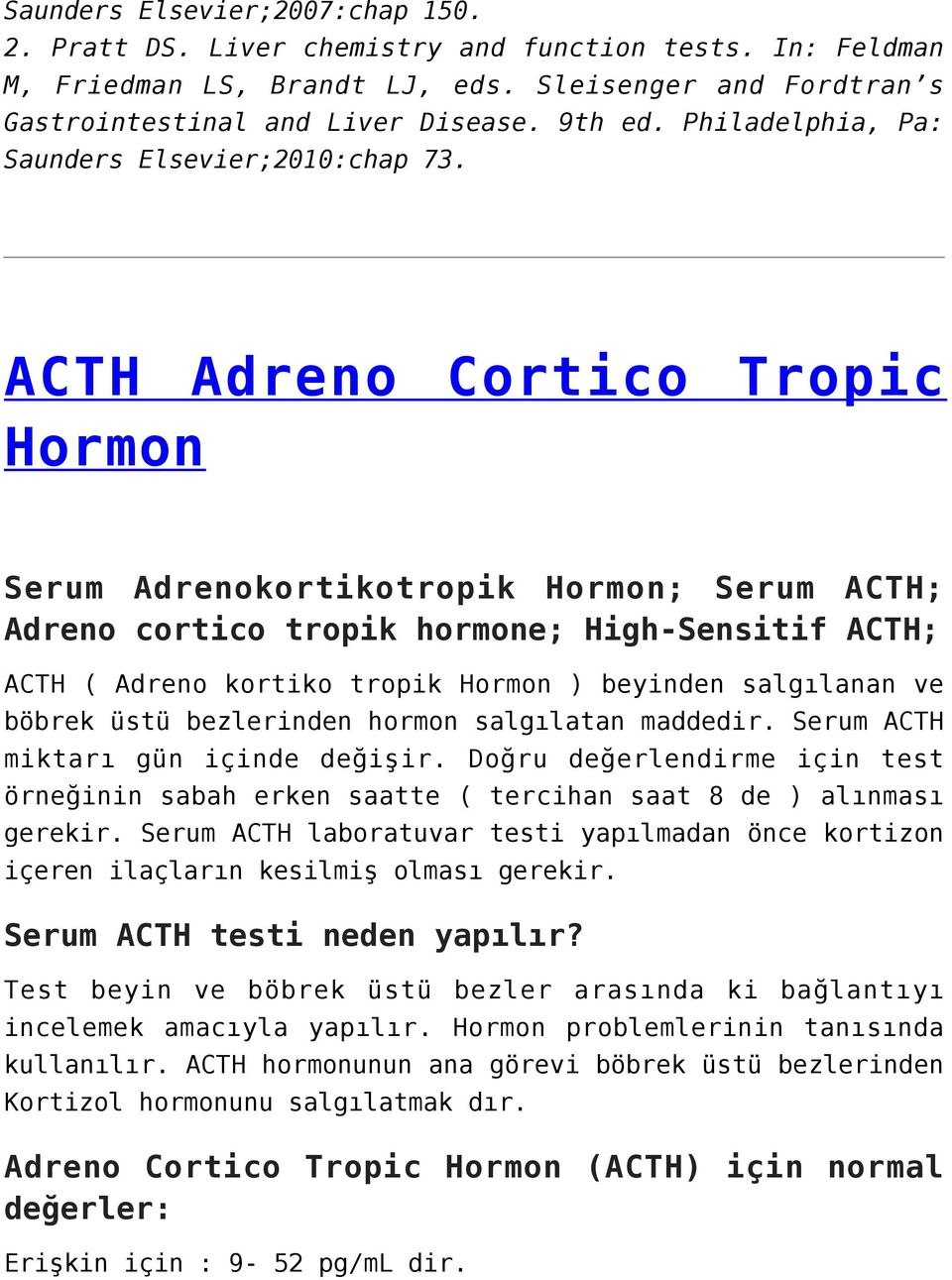 Saunders Elsevier;2007:chap 150.
2. Pratt DS. Liver chemistry and function tests. In: Feldman M, Friedman LS, Brandt LJ, eds. Sleisenger and Fordtran’s Gastrointestinal and Liver Disease. 9th ed. Philadelphia, Pa: Saunders Elsevier;2010:chap 73.

ACTH Adreno Cortico Tropic Hormon

Serum Adrenokortikotropik Hormon; Serum ACTH; Adreno cortico tropik hormone; High-Sensitif ACTH;

ACTH ( Adreno kortiko tropik Hormon ) beyinden salgılanan ve böbrek üstü bezlerinden hormon salgılatan maddedir. Serum ACTH miktarı gün içinde değişir. Doğru değerlendirme için test örneğinin sabah erken saatte ( tercihan saat 8 de ) alınması gerekir. Serum ACTH laboratuvar testi yapılmadan önce kortizon içeren ilaçların kesilmiş olması gerekir.

Serum ACTH testi neden yapılır?

Test beyin ve böbrek üstü bezler arasında ki bağlantıyı incelemek amacıyla yapılır. Hormon problemlerinin tanısında kullanılır. ACTH hormonunun ana görevi böbrek üstü bezlerinden Kortizol hormonunu salgılatmak dır.

Adreno Cortico Tropic Hormon (ACTH) için normal değerler:

Erişkin için : 9- 52 pg/mL dir.